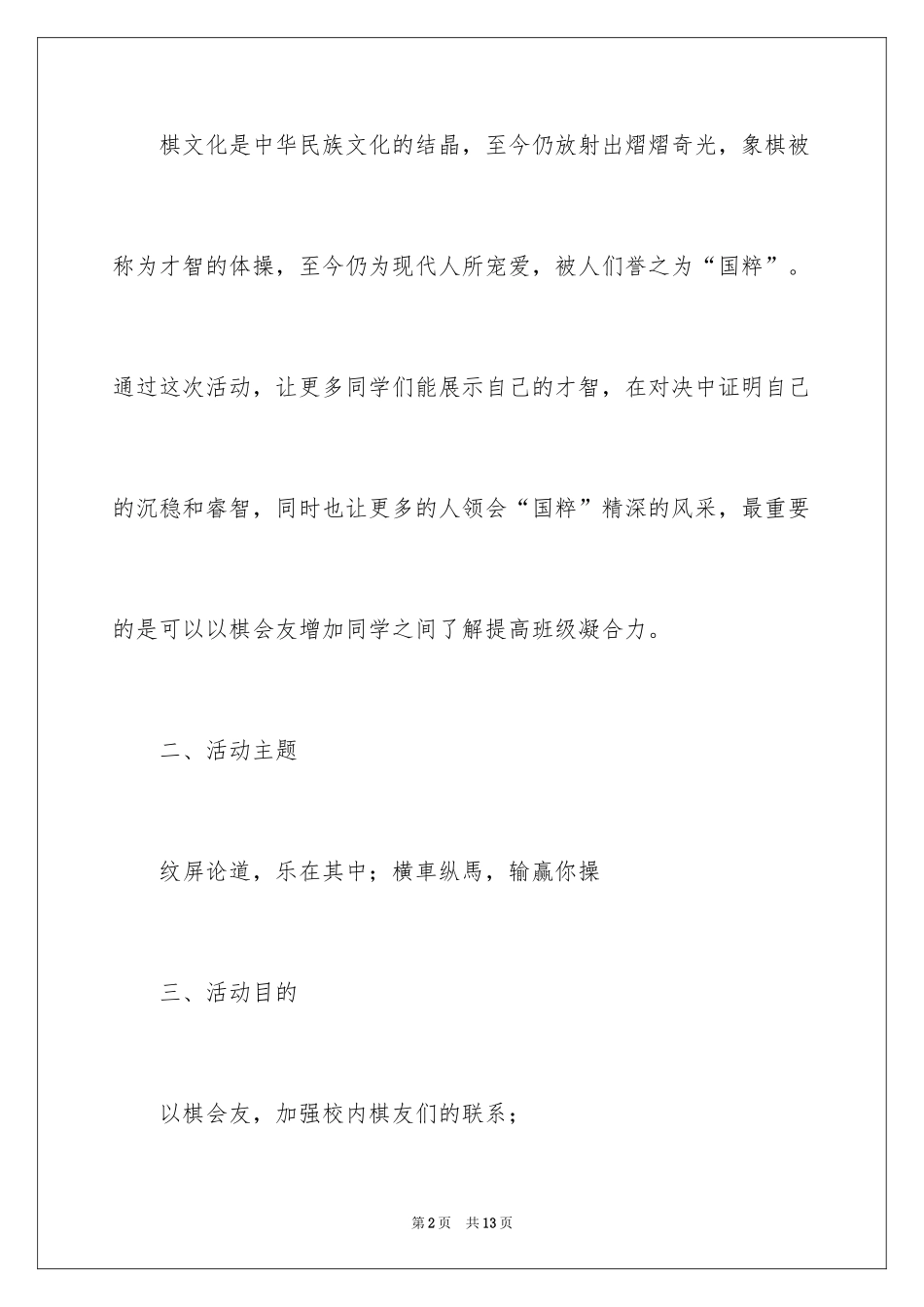 棋文化是中华民族文化的结晶，至今仍放射出熠熠奇光，象棋被称为才智的体操，至今仍为现代人所宠爱，被人们誉之为“国粹”。通过这次活动，让更多同学们能展示自己的才智，在对决中证明自己的沉稳和睿智，同时也让更多的人领会“国粹”精深的风采，最重要的是可以以棋会友增加同学之间了解提高班级凝合力。

二、活动主题

纹屏论道，乐在其中；横車纵馬，输赢你操

三、活动目的

以棋会友，加强校内棋友们的联系；

第2页　共13页